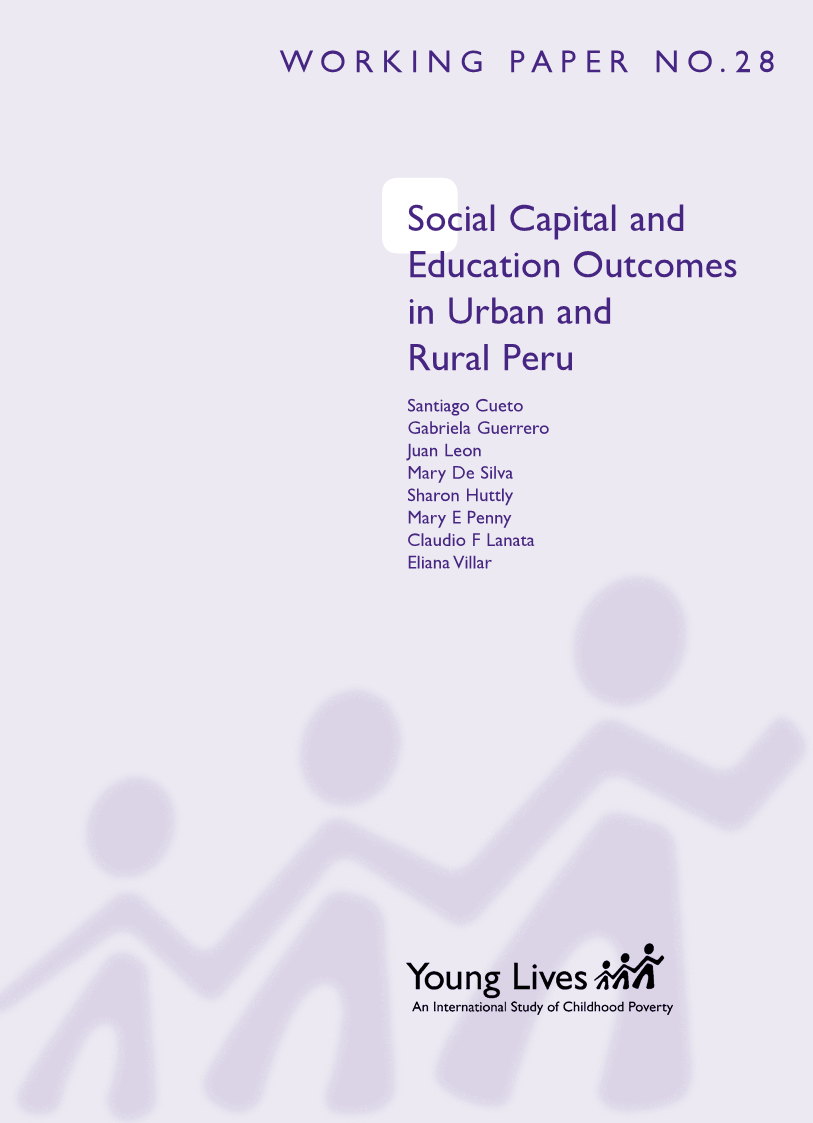 WORKING PAPER NO.28

Social Capital and Education Outcomes in Urban and Rural Peru

Santiago Cueto
Gabriela Guerrero
Juan Leon
Mary De Silva
Sharon Huttly
Mary E Penny
Claudio F Lanata
Eliana Villar

Young Lives
An International Study of Childhood Poverty